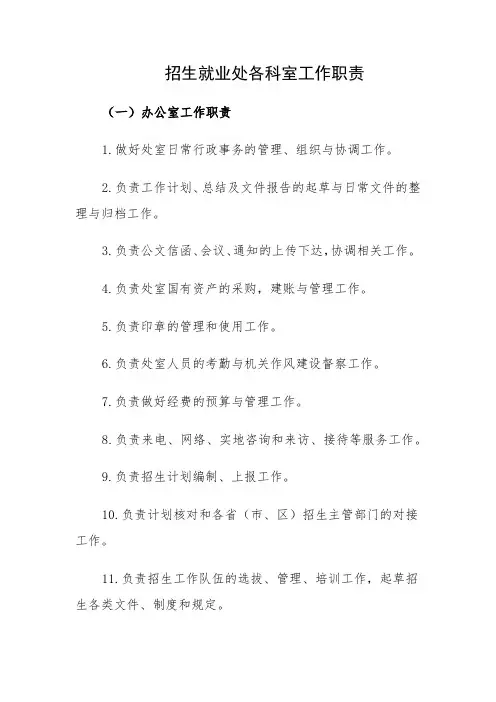 招生就业处各科室工作职责

（一）办公室工作职责

1.做好处室日常行政事务的管理、组织与协调工作。

2.负责工作计划、总结及文件报告的起草与日常文件的整理与归档工作。

3.负责公文信函、会议、通知的上传下达，协调相关工作。

4.负责处室国有资产的采购，建账与管理工作。

5.负责印章的管理和使用工作。

6.负责处室人员的考勤与机关作风建设督察工作。

7.负责做好经费的预算与管理工作。

8.负责来电、网络、实地咨询和来访、接待等服务工作。

9.负责招生计划编制、上报工作。

10.负责计划核对和各省（市、区）招生主管部门的对接工作。

11.负责招生工作队伍的选拔、管理、培训工作，起草招生各类文件、制度和规定。